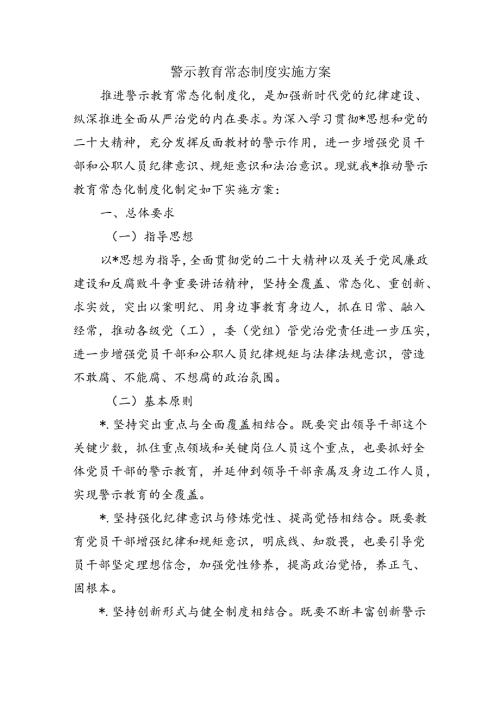 警示教育常态制度实施方案

推进警示教育常态化制度化，是加强新时代党的纪律建设、纵深推进全面从严治党的内在要求。为深入学习贯彻*思想和党的二十大精神，充分发挥反面教材的警示作用，进一步增强党员干部和公职人员纪律意识、规矩意识和法治意识。现就我*推动警示教育常态化制度化制定如下实施方案：

一、总体要求

（一）指导思想

以*思想为指导，全面贯彻党的二十大精神以及关于党风廉政建设和反腐败斗争重要讲话精神，坚持全覆盖、常态化、重创新、求实效，突出以案明纪、用身边事教育身边人，抓在日常、融入经常，推动各级党（工），委（党组）管党治党责任进一步压实，进一步增强党员干部和公职人员纪律规矩与法律法规意识，营造不敢腐、不能腐、不想腐的政治氛围。

（二）基本原则

*.坚持突出重点与全面覆盖相结合。既要突出领导干部这个关键少数，抓住重点领域和关键岗位人员这个重点，也要抓好全体党员干部的警示教育，并延伸到领导干部亲属及身边工作人员，实现警示教育的全覆盖。

*.坚持强化纪律意识与修炼党性、提高觉悟相结合。既要教育党员干部增强纪律和规矩意识，明底线、知敬畏，也要引导党员干部坚定理想信念，加强党性修养，提高政治觉悟，养正气、固根本。

*.坚持创新形式与健全制度相结合。既要不断丰富创新警示